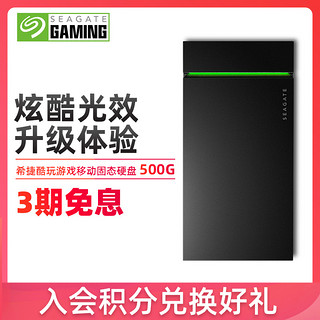 SEAGATE
GAMING

SEAGATE

炫酷光效
升级体验

希捷酷玩游戏移动固态硬盘 500G

3期免息

入会积分兑换好礼